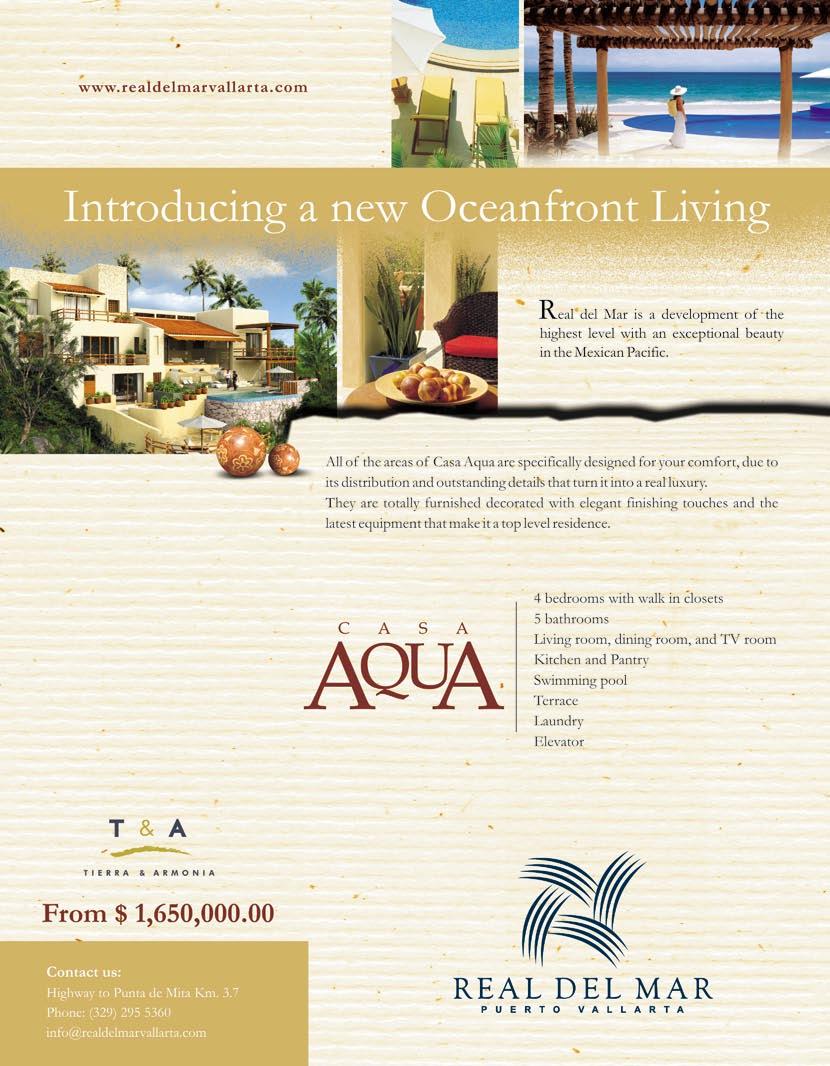 www.realdelmarvallarta.com

Introducing a new Oceanfront Living

Real del Mar is a development of the highest level with an exceptional beauty in the Mexican Pacific.

All of the areas of Casa Aqua are specifically designed for your comfort, due to its distribution and outstanding details that turn it into a real luxury.
They are totally furnished decorated with elegant finishing touches and the latest equipment that make it a top level residence.

CASA
AQUA

4 bedrooms with walk in closets
5 bathrooms
Living room, dining room, and TV room
Kitchen and Pantry
Swimming pool
Terrace
Laundry
Elevator

T & A
TIERRA & ARMONIA

From $ 1,650,000.00

Contact us:
Highway to Punta de Mita Km. 3.7
Phone: (329) 295 5360
info@realdelmarvallarta.com

REAL DEL MAR
PUERTO VALLARTA